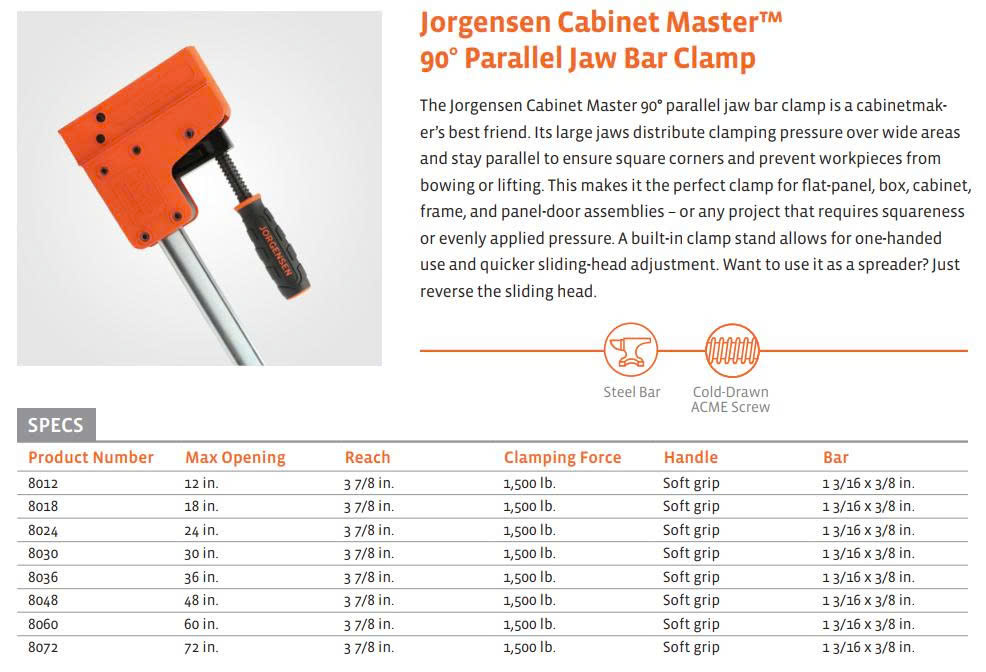 JORGENSEN

Jorgensen Cabinet Master™ 90° Parallel Jaw Bar Clamp

The Jorgensen Cabinet Master 90° parallel jaw bar clamp is a cabinetmaker's best friend. Its large jaws distribute clamping pressure over wide areas and stay parallel to ensure square corners and prevent workpieces from bowing or lifting. This makes it the perfect clamp for flat-panel, box, cabinet, frame, and panel-door assemblies – or any project that requires squareness or evenly applied pressure. A built-in clamp stand allows for one-handed use and quicker sliding-head adjustment. Want to use it as a spreader? Just reverse the sliding head.

Steel Bar

Cold-Drawn ACME Screw

SPECS

| Product Number | Max Opening | Reach | Clamping Force | Handle | Bar |
|---|---|---|---|---|---|
| 8012 | 12 in. | 3 7/8 in. | 1,500 lb. | Soft grip | 1 3/16 x 3/8 in. |
| 8018 | 18 in. | 3 7/8 in. | 1,500 lb. | Soft grip | 1 3/16 x 3/8 in. |
| 8024 | 24 in. | 3 7/8 in. | 1,500 lb. | Soft grip | 1 3/16 x 3/8 in. |
| 8030 | 30 in. | 3 7/8 in. | 1,500 lb. | Soft grip | 1 3/16 x 3/8 in. |
| 8036 | 36 in. | 3 7/8 in. | 1,500 lb. | Soft grip | 1 3/16 x 3/8 in. |
| 8048 | 48 in. | 3 7/8 in. | 1,500 lb. | Soft grip | 1 3/16 x 3/8 in. |
| 8060 | 60 in. | 3 7/8 in. | 1,500 lb. | Soft grip | 1 3/16 x 3/8 in. |
| 8072 | 72 in. | 3 7/8 in. | 1,500 lb. | Soft grip | 1 3/16 x 3/8 in. |